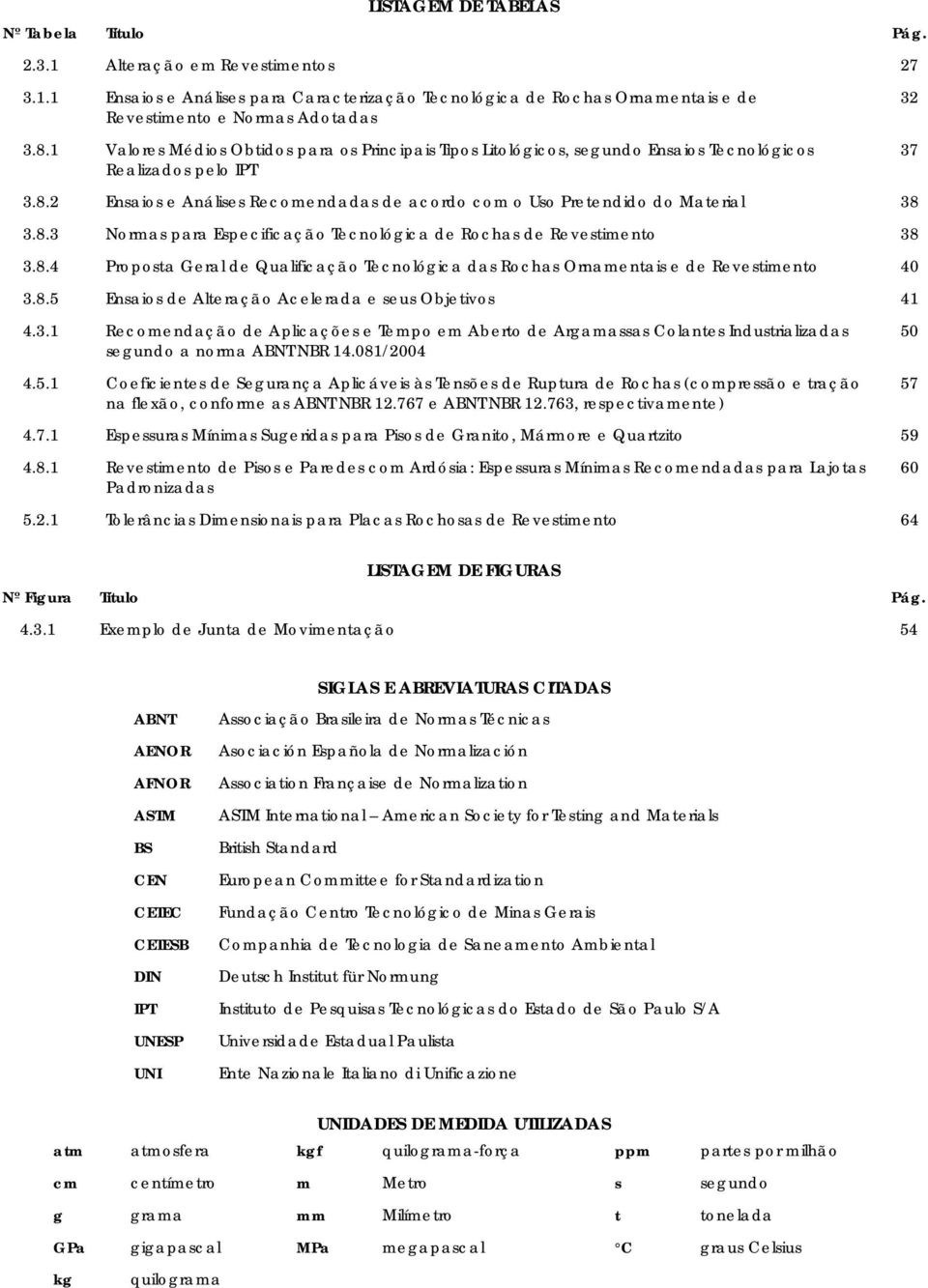 LISTAGEM DE TABELAS

| Nº Tabela | Título | Pág. |
|---|---|---|
| 2.3.1 | Alteração em Revestimentos | 27 |
| 3.1.1 | Ensaios e Análises para Caracterização Tecnológica de Rochas Ornamentais e de Revestimento e Normas Adotadas | 32 |
| 3.8.1 | Valores Médios Obtidos para os Principais Tipos Litológicos, segundo Ensaios Tecnológicos Realizados pelo IPT | 37 |
| 3.8.2 | Ensaios e Análises Recomendadas de acordo com o Uso Pretendido do Material | 38 |
| 3.8.3 | Normas para Especificação Tecnológica de Rochas de Revestimento | 38 |
| 3.8.4 | Proposta Geral de Qualificação Tecnológica das Rochas Ornamentais e de Revestimento | 40 |
| 3.8.5 | Ensaios de Alteração Acelerada e seus Objetivos | 41 |
| 4.3.1 | Recomendação de Aplicações e Tempo em Aberto de Argamassas Colantes Industrializadas segundo a norma ABNT NBR 14.081/2004 | 50 |
| 4.5.1 | Coeficientes de Segurança Aplicáveis às Tensões de Ruptura de Rochas (compressão e tração na flexão, conforme as ABNT NBR 12.767 e ABNT NBR 12.763, respectivamente) | 57 |
| 4.7.1 | Espessuras Mínimas Sugeridas para Pisos de Granito, Mármore e Quartzito | 59 |
| 4.8.1 | Revestimento de Pisos e Paredes com Ardósia: Espessuras Mínimas Recomendadas para Lajotas Padronizadas | 60 |
| 5.2.1 | Tolerâncias Dimensionais para Placas Rochosas de Revestimento | 64 |

LISTAGEM DE FIGURAS

| Nº Figura | Título | Pág. |
|---|---|---|
| 4.3.1 | Exemplo de Junta de Movimentação | 54 |

SIGLAS E ABREVIATURAS CITADAS

| | |
|---|---|
| ABNT | Associação Brasileira de Normas Técnicas |
| AENOR | Asociación Española de Normalización |
| AFNOR | Association Française de Normalization |
| ASTM | ASTM International – American Society for Testing and Materials |
| BS | British Standard |
| CEN | European Committee for Standardization |
| CETEC | Fundação Centro Tecnológico de Minas Gerais |
| CETESB | Companhia de Tecnologia de Saneamento Ambiental |
| DIN | Deutsch Institut für Normung |
| IPT | Instituto de Pesquisas Tecnológicas do Estado de São Paulo S/A |
| UNESP | Universidade Estadual Paulista |
| UNI | Ente Nazionale Italiano di Unificazione |

UNIDADES DE MEDIDA UTILIZADAS

| | | | | | |
|---|---|---|---|---|---|
| atm | atmosfera | kgf | quilograma-força | ppm | partes por milhão |
| cm | centímetro | m | Metro | s | segundo |
| g | grama | mm | Milímetro | t | tonelada |
| GPa | gigapascal | MPa | megapascal | °C | graus Celsius |
| kg | quilograma | | | | |